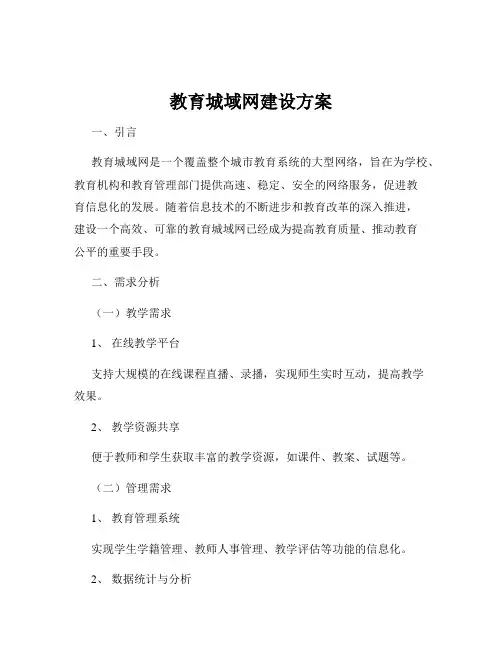 教育城域网建设方案

一、引言

教育城域网是一个覆盖整个城市教育系统的大型网络，旨在为学校、教育机构和教育管理部门提供高速、稳定、安全的网络服务，促进教育信息化的发展。随着信息技术的不断进步和教育改革的深入推进，建设一个高效、可靠的教育城域网已经成为提高教育质量、推动教育公平的重要手段。

二、需求分析

（一）教学需求

1、 在线教学平台

支持大规模的在线课程直播、录播，实现师生实时互动，提高教学效果。

2、 教学资源共享

便于教师和学生获取丰富的教学资源，如课件、教案、试题等。

（二）管理需求

1、 教育管理系统

实现学生学籍管理、教师人事管理、教学评估等功能的信息化。

2、 数据统计与分析